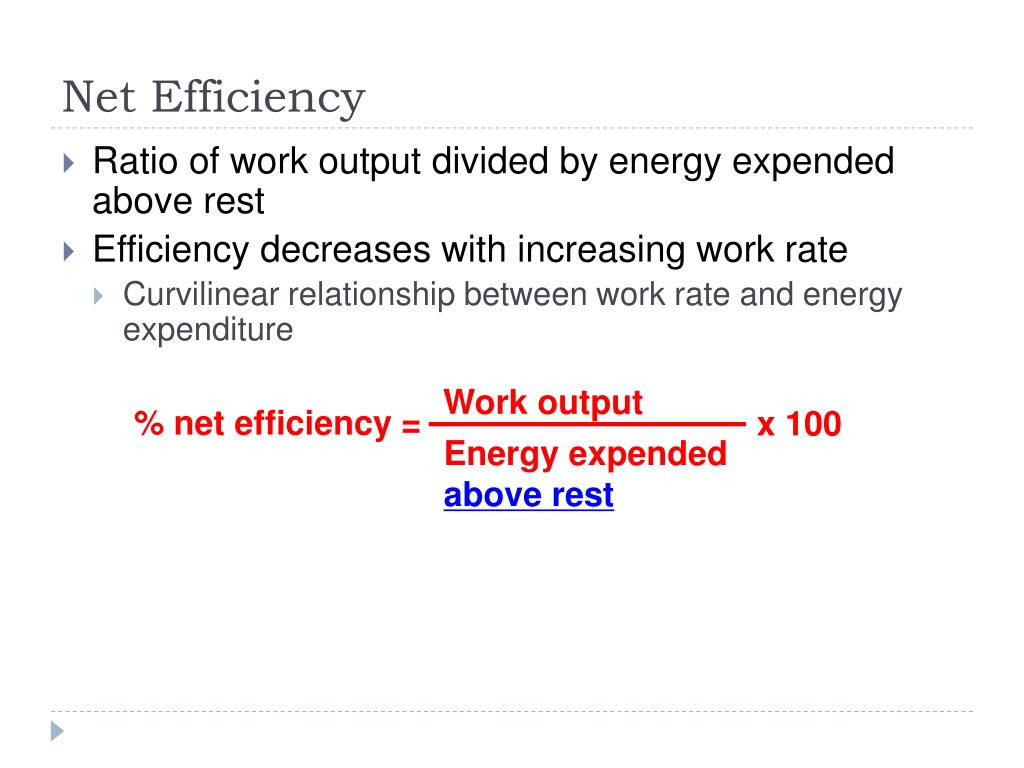 Net Efficiency

Ratio of work output divided by energy expended above rest

Efficiency decreases with increasing work rate

Curvilinear relationship between work rate and energy expenditure

% net efficiency = $\frac{\text{Work output}}{\text{Energy expended above rest}}$ x 100